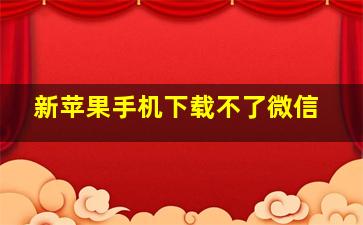 新苹果手机下载不了微信